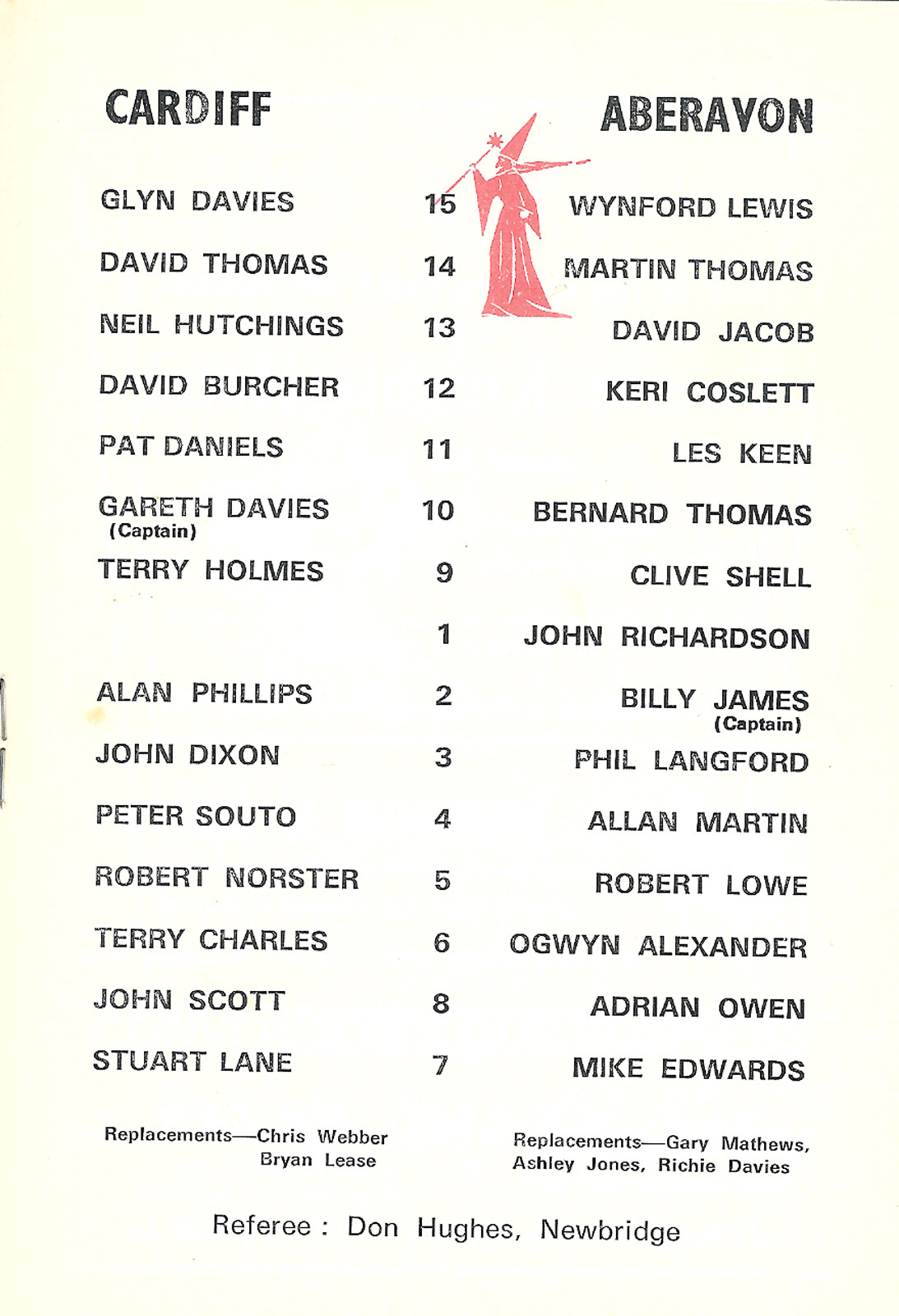 | CARDIFF | | ABERAVON |
|---|---|---|
| GLYN DAVIES | 15 | WYNFORD LEWIS |
| DAVID THOMAS | 14 | MARTIN THOMAS |
| NEIL HUTCHINGS | 13 | DAVID JACOB |
| DAVID BURCHER | 12 | KERI COSLETT |
| PAT DANIELS | 11 | LES KEEN |
| GARETH DAVIES (Captain) | 10 | BERNARD THOMAS |
| TERRY HOLMES | 9 | CLIVE SHELL |
| | 1 | JOHN RICHARDSON |
| ALAN PHILLIPS | 2 | BILLY JAMES (Captain) |
| JOHN DIXON | 3 | PHIL LANGFORD |
| PETER SOUTO | 4 | ALLAN MARTIN |
| ROBERT NORSTER | 5 | ROBERT LOWE |
| TERRY CHARLES | 6 | OGWYN ALEXANDER |
| JOHN SCOTT | 8 | ADRIAN OWEN |
| STUART LANE | 7 | MIKE EDWARDS |

Replacements—Chris Webber Bryan Lease

Replacements—Gary Mathews, Ashley Jones, Richie Davies

Referee : Don Hughes, Newbridge